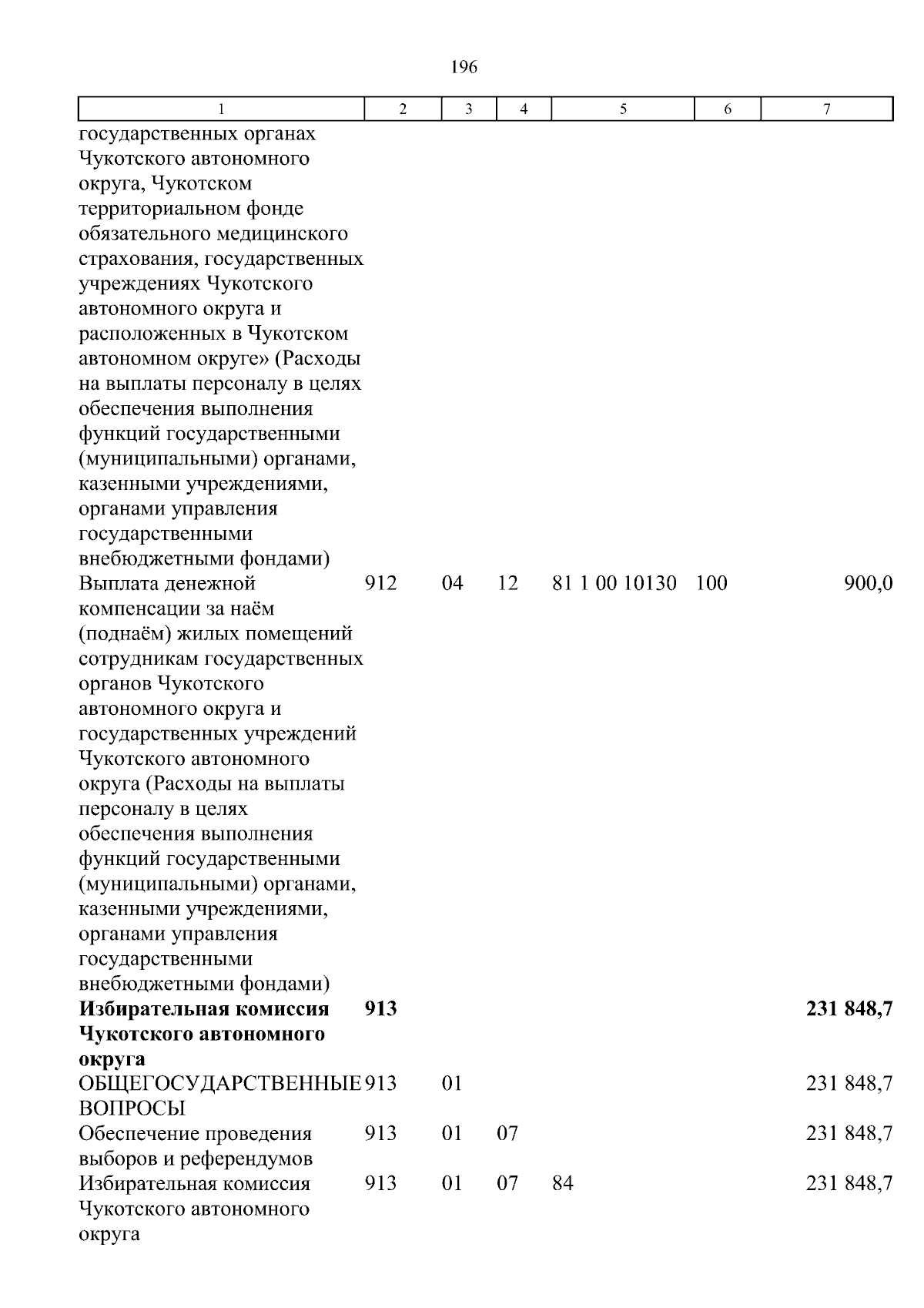 196

| 1 | 2 | 3 | 4 | 5 | 6 | 7 |
|---|---|---|---|---|---|---|
| государственных органах Чукотского автономного округа, Чукотском территориальном фонде обязательного медицинского страхования, государственных учреждениях Чукотского автономного округа и расположенных в Чукотском автономном округе» (Расходы на выплаты персоналу в целях обеспечения выполнения функций государственными (муниципальными) органами, казенными учреждениями, органами управления государственными внебюджетными фондами) | | | | | | |
| Выплата денежной компенсации за наём (поднаём) жилых помещений сотрудникам государственных органов Чукотского автономного округа и государственных учреждений Чукотского автономного округа (Расходы на выплаты персоналу в целях обеспечения выполнения функций государственными (муниципальными) органами, казенными учреждениями, органами управления государственными внебюджетными фондами) | 912 | 04 | 12 | 81 1 00 10130 | 100 | 900,0 |
| **Избирательная комиссия Чукотского автономного округа** | **913** | | | | | **231 848,7** |
| ОБЩЕГОСУДАРСТВЕННЫЕ ВОПРОСЫ | 913 | 01 | | | | 231 848,7 |
| Обеспечение проведения выборов и референдумов | 913 | 01 | 07 | | | 231 848,7 |
| Избирательная комиссия Чукотского автономного округа | 913 | 01 | 07 | 84 | | 231 848,7 |